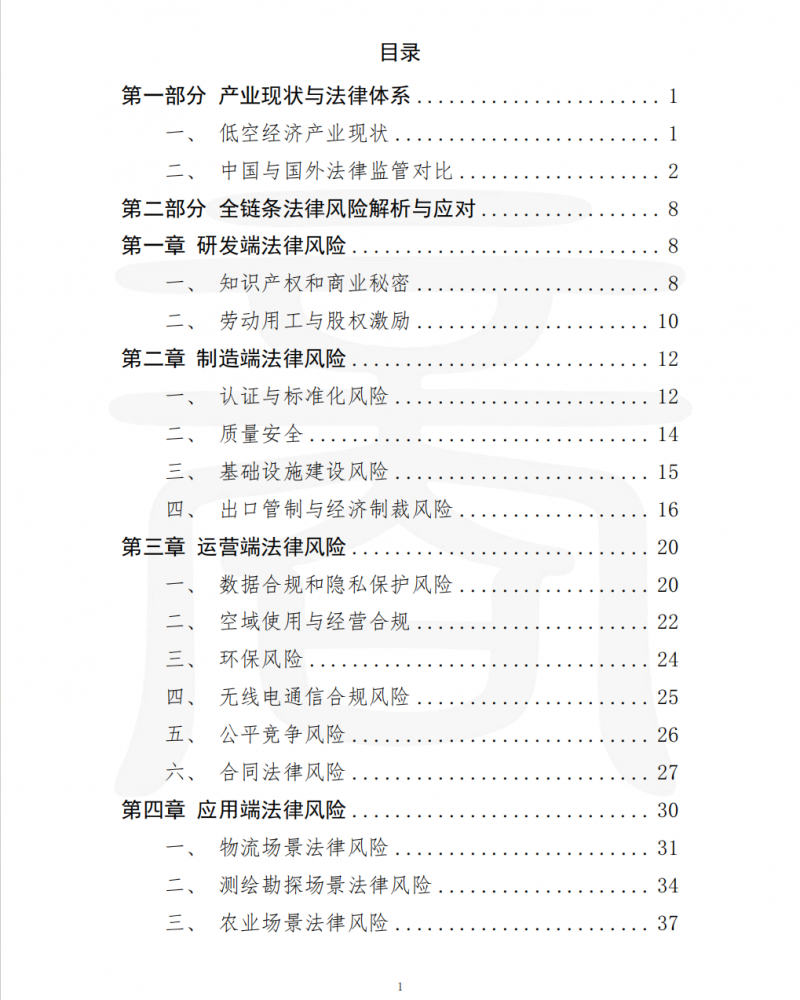 目录

第一部分 产业现状与法律体系 ........................ 1
一、 低空经济产业现状 ........................ 1
二、 中国与国外法律监管对比 ........................ 2
第二部分 全链条法律风险解析与应对 ........................ 8
第一章 研发端法律风险 ........................ 8
一、 知识产权和商业秘密 ........................ 8
二、 劳动用工与股权激励 ........................ 10
第二章 制造端法律风险 ........................ 12
一、 认证与标准化风险 ........................ 12
二、 质量安全 ........................ 14
三、 基础设施建设风险 ........................ 15
四、 出口管制与经济制裁风险 ........................ 16
第三章 运营端法律风险 ........................ 20
一、 数据合规和隐私保护风险 ........................ 20
二、 空域使用与经营合规 ........................ 22
三、 环保风险 ........................ 24
四、 无线电通信合规风险 ........................ 25
五、 公平竞争风险 ........................ 26
六、 合同法律风险 ........................ 27
第四章 应用端法律风险 ........................ 30
一、 物流场景法律风险 ........................ 31
二、 测绘勘探场景法律风险 ........................ 34
三、 农业场景法律风险 ........................ 37

1